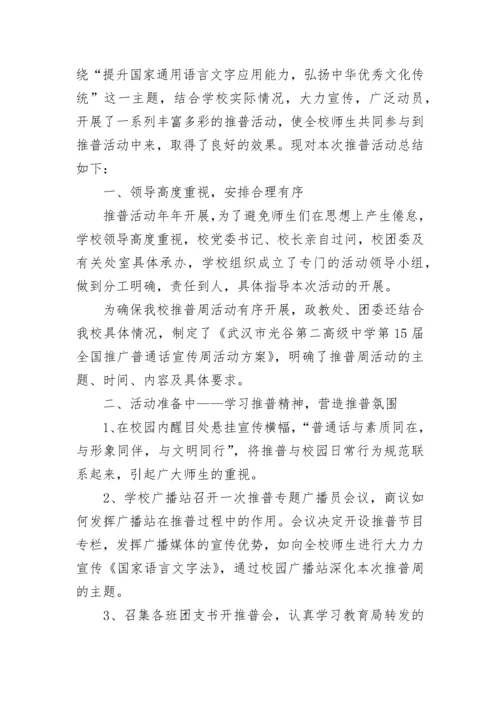 绕“提升国家通用语言文字应用能力，弘扬中华优秀文化传统”这一主题，结合学校实际情况，大力宣传，广泛动员，开展了一系列丰富多彩的推普活动，使全校师生共同参与到推普活动中来，取得了良好的效果。现对本次推普活动总结如下：

一、领导高度重视，安排合理有序

推普活动年年开展，为了避免师生们在思想上产生倦怠，学校领导高度重视，校党委书记、校长亲自过问，校团委及有关处室具体承办，学校组织成立了专门的活动领导小组，做到分工明确，责任到人，具体指导本次活动的开展。

为确保我校推普周活动有序开展，政教处、团委还结合我校具体情况，制定了《武汉市光谷第二高级中学第15届全国推广普通话宣传周活动方案》，明确了推普周活动的主题、时间、内容及具体要求。

二、活动准备中——学习推普精神，营造推普氛围

1、在校园内醒目处悬挂宣传横幅，“普通话与素质同在，与形象同伴，与文明同行”，将推普与校园日常行为规范联系起来，引起广大师生的重视。

2、学校广播站召开一次推普专题广播员会议，商议如何发挥广播站在推普过程中的作用。会议决定开设推普节目专栏，发挥广播媒体的宣传优势，如向全校师生进行大力力宣传《国家语言文字法》，通过校园广播站深化本次推普周的主题。

3、召集各班团支书开推普会，认真学习教育局转发的